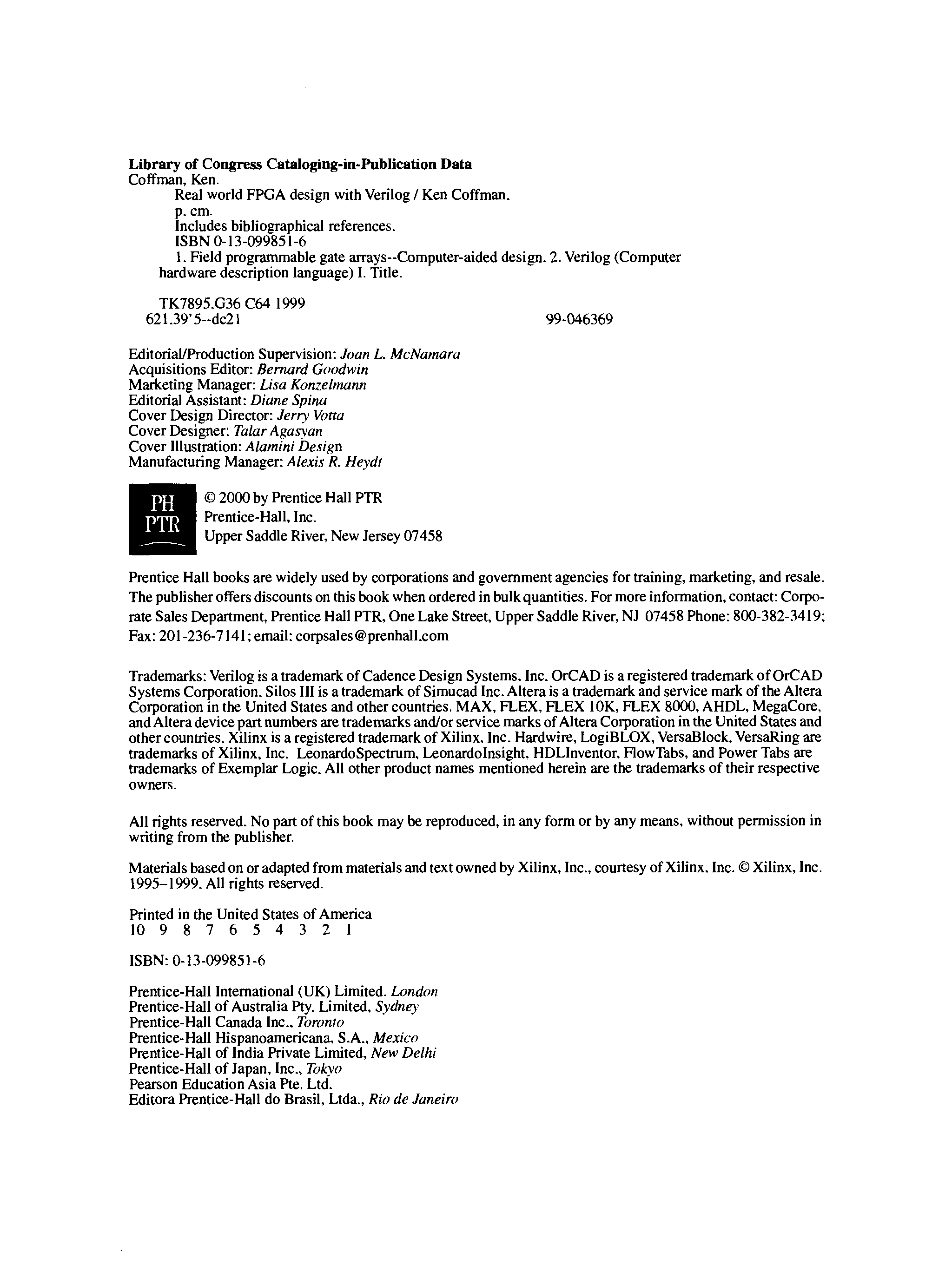 Library of Congress Cataloging-in-Publication Data
Coffman, Ken.
Real world FPGA design with Verilog / Ken Coffman.
p. cm.
Includes bibliographical references.
ISBN 0-13-099851-6
1. Field programmable gate arrays--Computer-aided design. 2. Verilog (Computer hardware description language) I. Title.

TK7895.G36 C64 1999
621.39'5--dc21 99-046369

Editorial/Production Supervision: Joan L. McNamara
Acquisitions Editor: Bernard Goodwin
Marketing Manager: Lisa Konzelmann
Editorial Assistant: Diane Spina
Cover Design Director: Jerry Votta
Cover Designer: Talar Agasyan
Cover Illustration: Alamini Design
Manufacturing Manager: Alexis R. Heydt

PH
PTR

© 2000 by Prentice Hall PTR
Prentice-Hall, Inc.
Upper Saddle River, New Jersey 07458

Prentice Hall books are widely used by corporations and government agencies for training, marketing, and resale. The publisher offers discounts on this book when ordered in bulk quantities. For more information, contact: Corporate Sales Department, Prentice Hall PTR, One Lake Street, Upper Saddle River, NJ 07458 Phone: 800-382-3419; Fax: 201-236-7141; email: corpsales@prenhall.com

Trademarks: Verilog is a trademark of Cadence Design Systems, Inc. OrCAD is a registered trademark of OrCAD Systems Corporation. Silos III is a trademark of Simucad Inc. Altera is a trademark and service mark of the Altera Corporation in the United States and other countries. MAX, FLEX, FLEX 10K, FLEX 8000, AHDL, MegaCore, and Altera device part numbers are trademarks and/or service marks of Altera Corporation in the United States and other countries. Xilinx is a registered trademark of Xilinx, Inc. Hardwire, LogiBLOX, VersaBlock, VersaRing are trademarks of Xilinx, Inc. LeonardoSpectrum, LeonardoInsight, HDLInventor, FlowTabs, and Power Tabs are trademarks of Exemplar Logic. All other product names mentioned herein are the trademarks of their respective owners.

All rights reserved. No part of this book may be reproduced, in any form or by any means, without permission in writing from the publisher.

Materials based on or adapted from materials and text owned by Xilinx, Inc., courtesy of Xilinx, Inc. © Xilinx, Inc. 1995–1999. All rights reserved.

Printed in the United States of America
10 9 8 7 6 5 4 3 2 1

ISBN: 0-13-099851-6

Prentice-Hall International (UK) Limited, London
Prentice-Hall of Australia Pty. Limited, Sydney
Prentice-Hall Canada Inc., Toronto
Prentice-Hall Hispanoamericana, S.A., Mexico
Prentice-Hall of India Private Limited, New Delhi
Prentice-Hall of Japan, Inc., Tokyo
Pearson Education Asia Pte. Ltd.
Editora Prentice-Hall do Brasil, Ltda., Rio de Janeiro